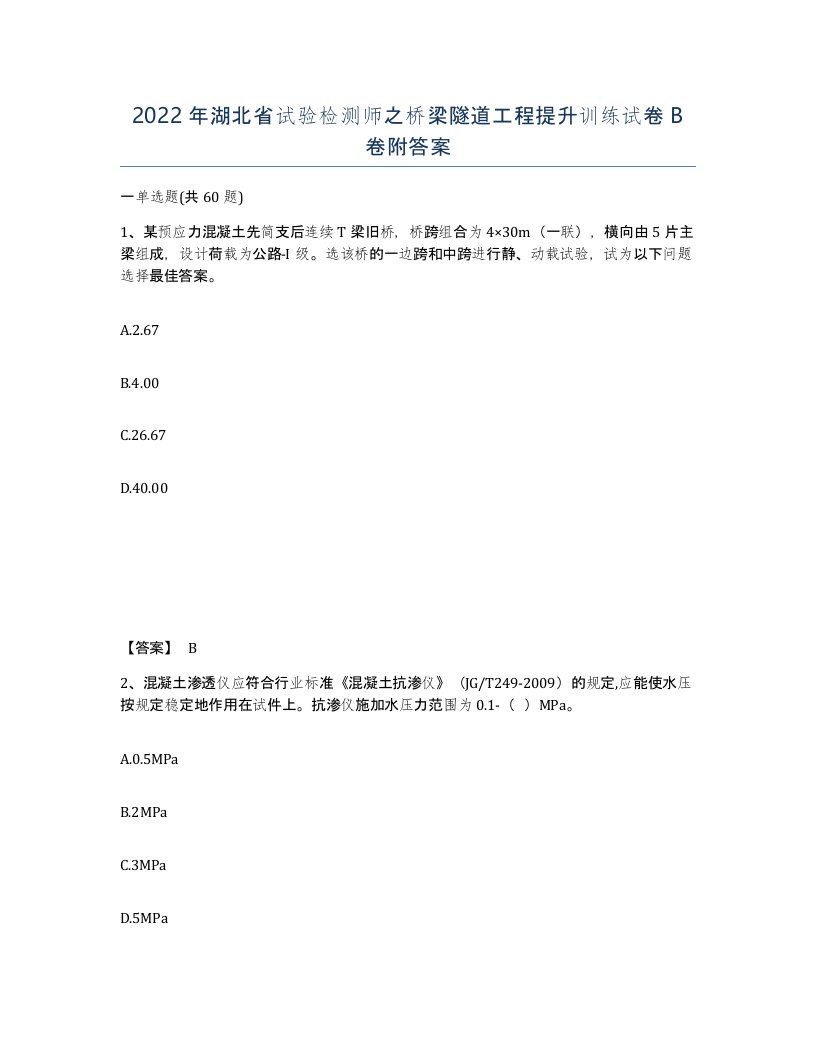 2022 年湖北省试验检测师之桥梁隧道工程提升训练试卷 B 卷附答案

一单选题(共 60 题)

1、某预应力混凝土先简支后连续 T 梁旧桥，桥跨组合为 4×30m（一联），横向由 5 片主梁组成，设计荷载为公路-I 级。选该桥的一边跨和中跨进行静、动载试验，试为以下问题选择最佳答案。

A.2.67

B.4.00

C.26.67

D.40.00

【答案】 B

2、混凝土渗透仪应符合行业标准《混凝土抗渗仪》（JG/T249-2009）的规定,应能使水压按规定稳定地作用在试件上。抗渗仪施加水压力范围为 0.1-（ ）MPa。

A.0.5MPa

B.2MPa

C.3MPa

D.5MPa